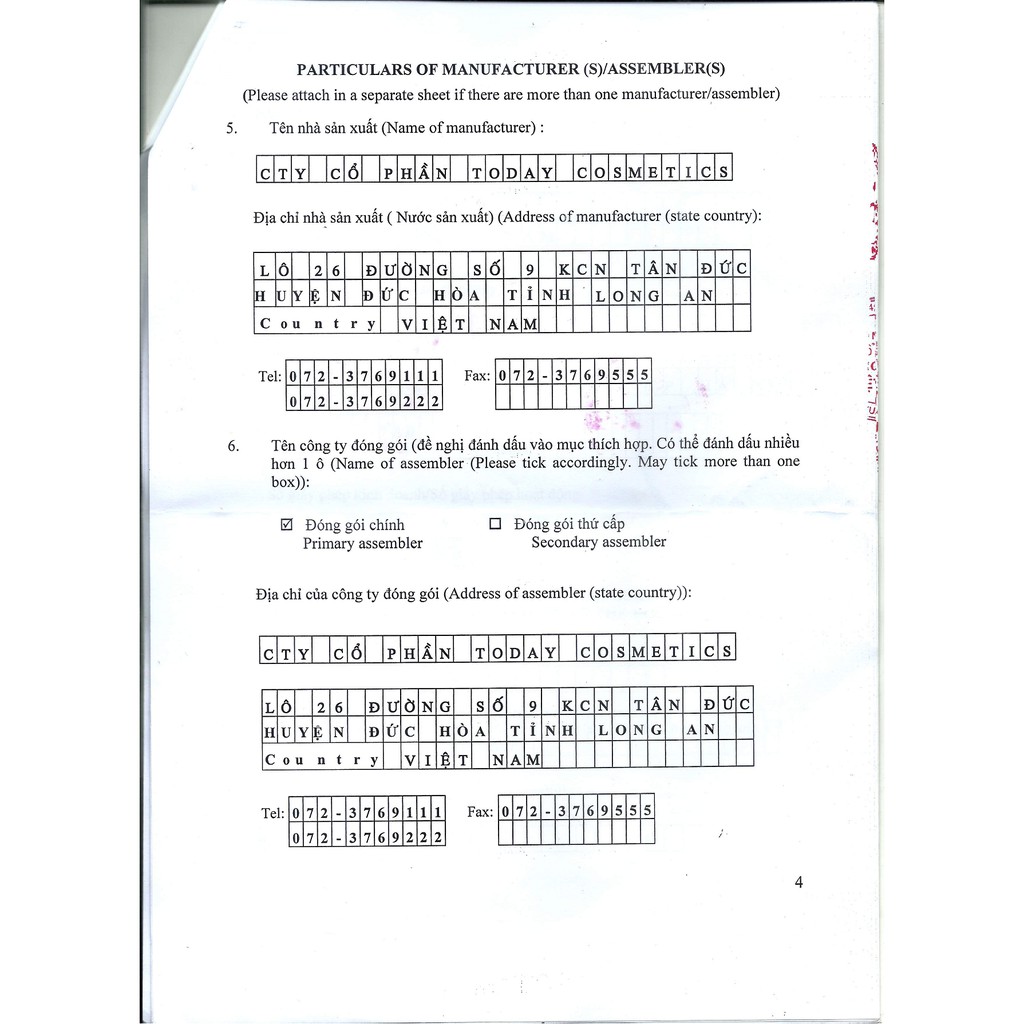 PARTICULARS OF MANUFACTURER (S)/ASSEMBLER(S)
(Please attach in a separate sheet if there are more than one manufacturer/assembler)

5. Tên nhà sản xuất (Name of manufacturer) :

CTY CỔ PHẦN TODAY COSMETICS

Địa chỉ nhà sản xuất ( Nước sản xuất) (Address of manufacturer (state country):

LÔ 26 ĐƯỜNG SỐ 9 KCN TÂN ĐỨC
HUYỆN ĐỨC HÒA TỈNH LONG AN
Country VIỆT NAM

Tel: 072-3769111
072-3769222
Fax: 072-3769555

6. Tên công ty đóng gói (đề nghị đánh dấu vào mục thích hợp. Có thể đánh dấu nhiều hơn 1 ô (Name of assembler (Please tick accordingly. May tick more than one box)):

☑ Đóng gói chính
Primary assembler
☐ Đóng gói thứ cấp
Secondary assembler

Địa chỉ của công ty đóng gói (Address of assembler (state country)):

CTY CỔ PHẦN TODAY COSMETICS

LÔ 26 ĐƯỜNG SỐ 9 KCN TÂN ĐỨC
HUYỆN ĐỨC HÒA TỈNH LONG AN
Country VIỆT NAM

Tel: 072-3769111
072-3769222
Fax: 072-3769555

4